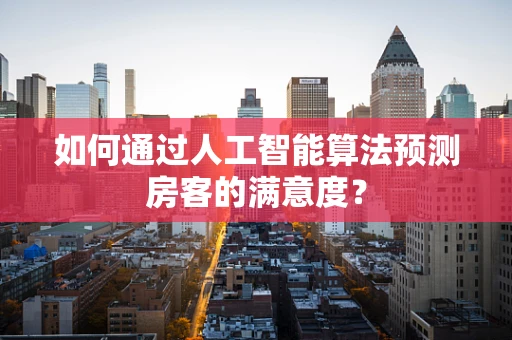 如何通过人工智能算法预测房客的满意度？